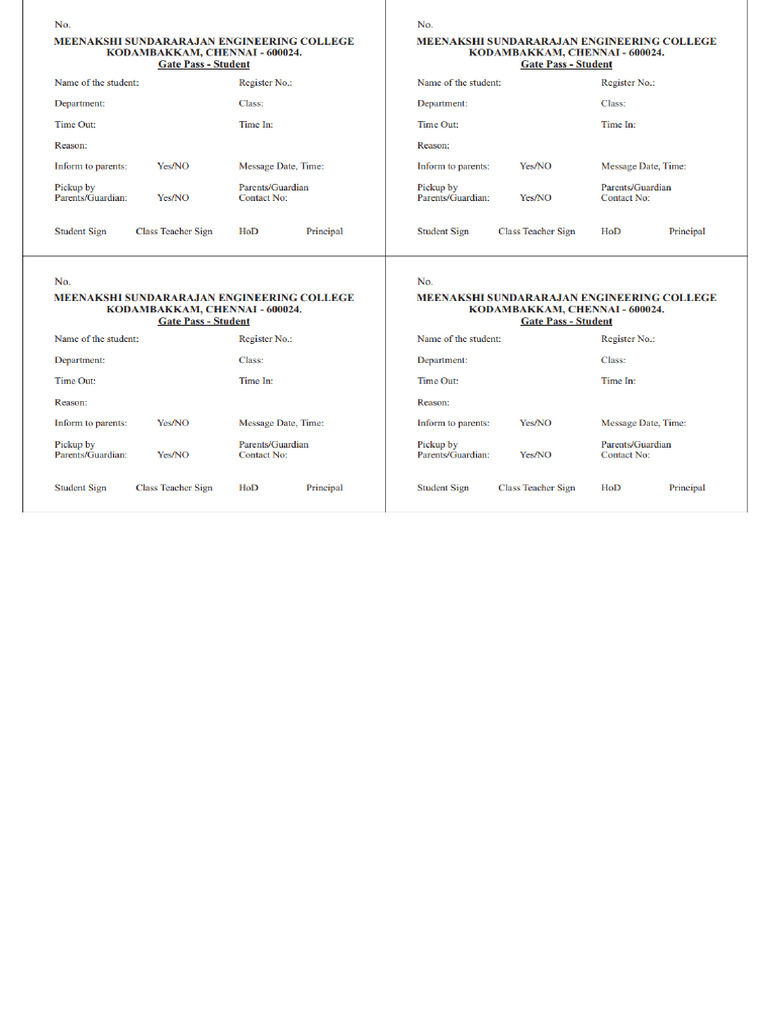 No.
MEENAKSHI SUNDARARAJAN ENGINEERING COLLEGE
KODAMBAKKAM, CHENNAI - 600024.
Gate Pass - Student

Name of the student: Register No.:

Department: Class:

Time Out: Time In:

Reason:

Inform to parents: Yes/NO Message Date, Time:

Pickup by Parents/Guardian: Yes/NO Parents/Guardian Contact No:

Student Sign Class Teacher Sign HoD Principal

No.
MEENAKSHI SUNDARARAJAN ENGINEERING COLLEGE
KODAMBAKKAM, CHENNAI - 600024.
Gate Pass - Student

Name of the student: Register No.:

Department: Class:

Time Out: Time In:

Reason:

Inform to parents: Yes/NO Message Date, Time:

Pickup by Parents/Guardian: Yes/NO Parents/Guardian Contact No:

Student Sign Class Teacher Sign HoD Principal

No.
MEENAKSHI SUNDARARAJAN ENGINEERING COLLEGE
KODAMBAKKAM, CHENNAI - 600024.
Gate Pass - Student

Name of the student: Register No.:

Department: Class:

Time Out: Time In:

Reason:

Inform to parents: Yes/NO Message Date, Time:

Pickup by Parents/Guardian: Yes/NO Parents/Guardian Contact No:

Student Sign Class Teacher Sign HoD Principal

No.
MEENAKSHI SUNDARARAJAN ENGINEERING COLLEGE
KODAMBAKKAM, CHENNAI - 600024.
Gate Pass - Student

Name of the student: Register No.:

Department: Class:

Time Out: Time In:

Reason:

Inform to parents: Yes/NO Message Date, Time:

Pickup by Parents/Guardian: Yes/NO Parents/Guardian Contact No:

Student Sign Class Teacher Sign HoD Principal